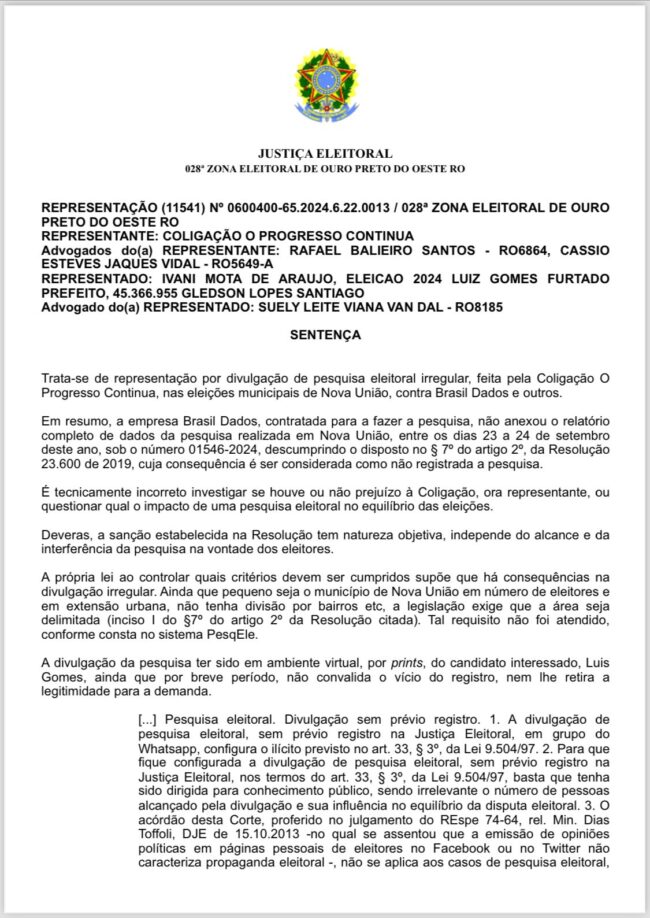 JUSTIÇA ELEITORAL
028ª ZONA ELEITORAL DE OURO PRETO DO OESTE RO

REPRESENTAÇÃO (11541) Nº 0600400-65.2024.6.22.0013 / 028ª ZONA ELEITORAL DE OURO PRETO DO OESTE RO
REPRESENTANTE: COLIGAÇÃO O PROGRESSO CONTINUA
Advogados do(a) REPRESENTANTE: RAFAEL BALIEIRO SANTOS - RO6864, CASSIO ESTEVES JAQUES VIDAL - RO5649-A
REPRESENTADO: IVANI MOTA DE ARAUJO, ELEICAO 2024 LUIZ GOMES FURTADO PREFEITO, 45.366.955 GLEDSON LOPES SANTIAGO
Advogado do(a) REPRESENTADO: SUELY LEITE VIANA VAN DAL - RO8185

SENTENÇA

Trata-se de representação por divulgação de pesquisa eleitoral irregular, feita pela Coligação O Progresso Continua, nas eleições municipais de Nova União, contra Brasil Dados e outros.

Em resumo, a empresa Brasil Dados, contratada para a fazer a pesquisa, não anexou o relatório completo de dados da pesquisa realizada em Nova União, entre os dias 23 a 24 de setembro deste ano, sob o número 01546-2024, descumprindo o disposto no § 7º do artigo 2º, da Resolução 23.600 de 2019, cuja consequência é ser considerada como não registrada a pesquisa.

É tecnicamente incorreto investigar se houve ou não prejuízo à Coligação, ora representante, ou questionar qual o impacto de uma pesquisa eleitoral no equilíbrio das eleições.

Deveras, a sanção estabelecida na Resolução tem natureza objetiva, independe do alcance e da interferência da pesquisa na vontade dos eleitores.

A própria lei ao controlar quais critérios devem ser cumpridos supõe que há consequências na divulgação irregular. Ainda que pequeno seja o município de Nova União em número de eleitores e em extensão urbana, não tenha divisão por bairros etc, a legislação exige que a área seja delimitada (inciso I do §7º do artigo 2º da Resolução citada). Tal requisito não foi atendido, conforme consta no sistema PesqEle.

A divulgação da pesquisa ter sido em ambiente virtual, por prints, do candidato interessado, Luis Gomes, ainda que por breve período, não convalida o vício do registro, nem lhe retira a legitimidade para a demanda.

[...] Pesquisa eleitoral. Divulgação sem prévio registro. 1. A divulgação de pesquisa eleitoral, sem prévio registro na Justiça Eleitoral, em grupo do Whatsapp, configura o ilícito previsto no art. 33, § 3º, da Lei 9.504/97. 2. Para que fique configurada a divulgação de pesquisa eleitoral, sem prévio registro na Justiça Eleitoral, nos termos do art. 33, § 3º, da Lei 9.504/97, basta que tenha sido dirigida para conhecimento público, sendo irrelevante o número de pessoas alcançado pela divulgação e sua influência no equilíbrio da disputa eleitoral. 3. O acórdão desta Corte, proferido no julgamento do REspe 74-64, rel. Min. Dias Toffoli, DJE de 15.10.2013 -no qual se assentou que a emissão de opiniões políticas em páginas pessoais de eleitores no Facebook ou no Twitter não caracteriza propaganda eleitoral -, não se aplica aos casos de pesquisa eleitoral,